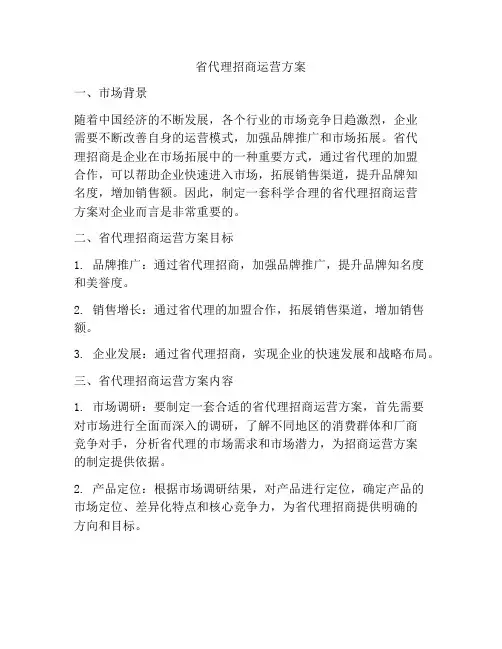 省代理招商运营方案

一、市场背景

随着中国经济的不断发展，各个行业的市场竞争日趋激烈，企业需要不断改善自身的运营模式，加强品牌推广和市场拓展。省代理招商是企业在市场拓展中的一种重要方式，通过省代理的加盟合作，可以帮助企业快速进入市场，拓展销售渠道，提升品牌知名度，增加销售额。因此，制定一套科学合理的省代理招商运营方案对企业而言是非常重要的。

二、省代理招商运营方案目标

1. 品牌推广：通过省代理招商，加强品牌推广，提升品牌知名度和美誉度。

2. 销售增长：通过省代理的加盟合作，拓展销售渠道，增加销售额。

3. 企业发展：通过省代理招商，实现企业的快速发展和战略布局。

三、省代理招商运营方案内容

1. 市场调研：要制定一套合适的省代理招商运营方案，首先需要对市场进行全面而深入的调研，了解不同地区的消费群体和厂商竞争对手，分析省代理的市场需求和市场潜力，为招商运营方案的制定提供依据。

2. 产品定位：根据市场调研结果，对产品进行定位，确定产品的市场定位、差异化特点和核心竞争力，为省代理招商提供明确的方向和目标。